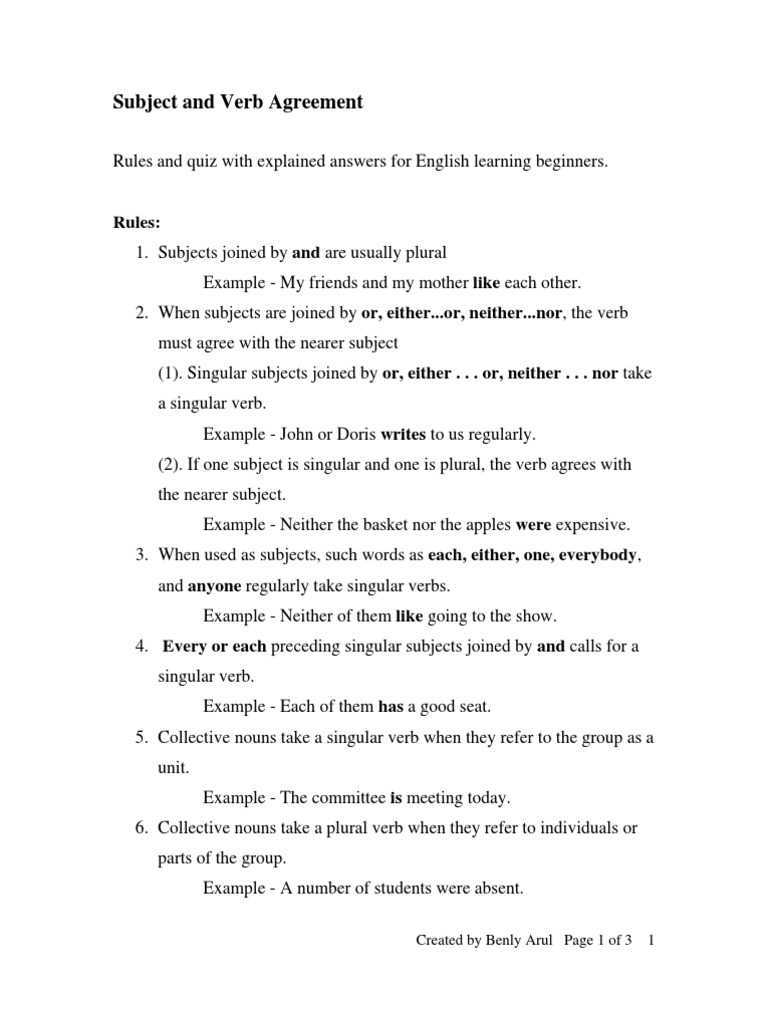 Subject and Verb Agreement

Rules and quiz with explained answers for English learning beginners.

Rules:

1. Subjects joined by and are usually plural
Example - My friends and my mother like each other.

2. When subjects are joined by or, either...or, neither...nor, the verb must agree with the nearer subject
(1). Singular subjects joined by or, either . . . or, neither . . . nor take a singular verb.
Example - John or Doris writes to us regularly.
(2). If one subject is singular and one is plural, the verb agrees with the nearer subject.
Example - Neither the basket nor the apples were expensive.

3. When used as subjects, such words as each, either, one, everybody, and anyone regularly take singular verbs.
Example - Neither of them like going to the show.

4. Every or each preceding singular subjects joined by and calls for a singular verb.
Example - Each of them has a good seat.

5. Collective nouns take a singular verb when they refer to the group as a unit.
Example - The committee is meeting today.

6. Collective nouns take a plural verb when they refer to individuals or parts of the group.
Example - A number of students were absent.

Created by Benly Arul Page 1 of 3 1